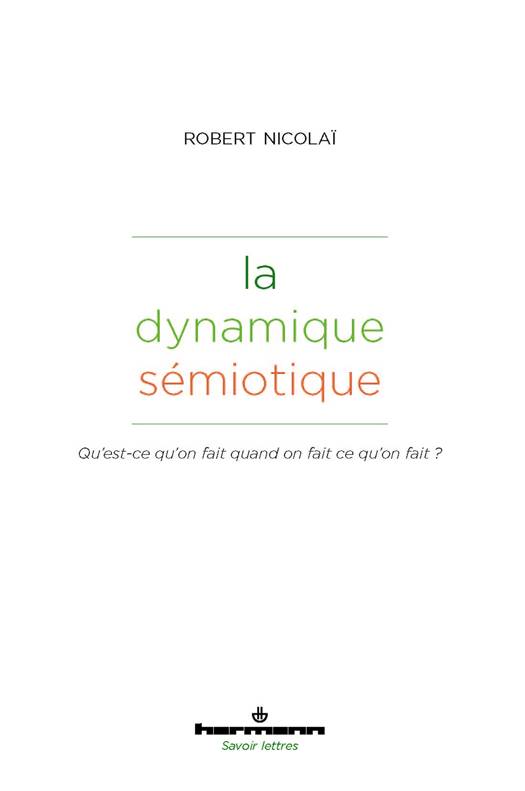 ROBERT NICOLAÏ

la
dynamique
sémiotique

Qu'est-ce qu'on fait quand on fait ce qu'on fait ?

hermann
Savoir lettres